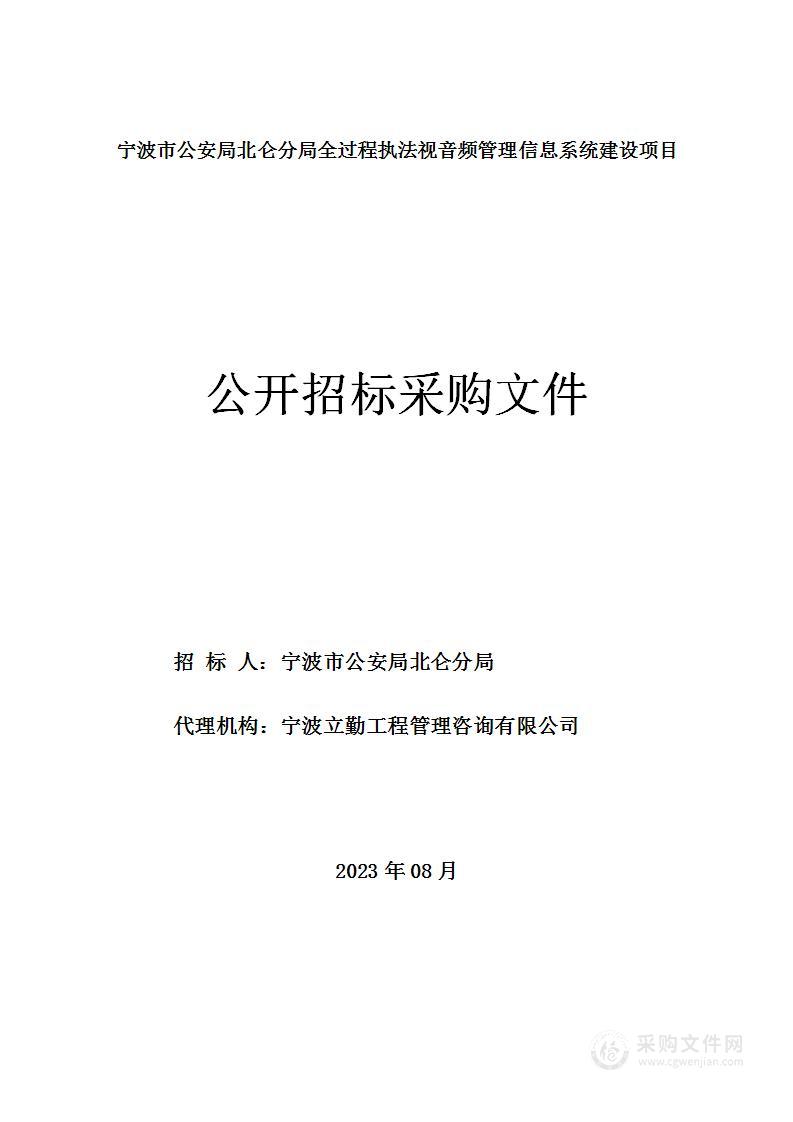 宁波市公安局北仑分局全过程执法视音频管理信息系统建设项目

公开招标采购文件

招 标 人：宁波市公安局北仑分局

代理机构：宁波立勤工程管理咨询有限公司

2023 年 08 月

采购文件网
www.cgwenjian.com